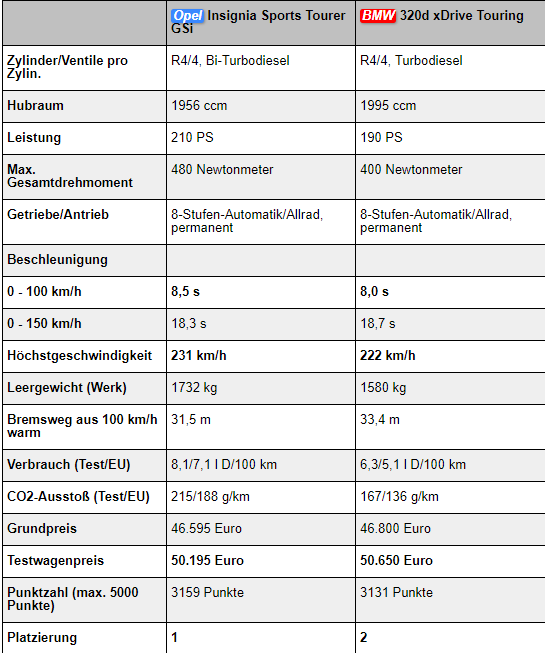 | | Opel Insignia Sports Tourer GSi | BMW 320d xDrive Touring |
|---|---|---|
| Zylinder/Ventile pro Zylin. | R4/4, Bi-Turbodiesel | R4/4, Turbodiesel |
| Hubraum | 1956 ccm | 1995 ccm |
| Leistung | 210 PS | 190 PS |
| Max. Gesamtdrehmoment | 480 Newtonmeter | 400 Newtonmeter |
| Getriebe/Antrieb | 8-Stufen-Automatik/Allrad, permanent | 8-Stufen-Automatik/Allrad, permanent |
| Beschleunigung | | |
| 0 - 100 km/h | 8,5 s | 8,0 s |
| 0 - 150 km/h | 18,3 s | 18,7 s |
| Höchstgeschwindigkeit | 231 km/h | 222 km/h |
| Leergewicht (Werk) | 1732 kg | 1580 kg |
| Bremsweg aus 100 km/h warm | 31,5 m | 33,4 m |
| Verbrauch (Test/EU) | 8,1/7,1 l D/100 km | 6,3/5,1 l D/100 km |
| CO2-Ausstoß (Test/EU) | 215/188 g/km | 167/136 g/km |
| Grundpreis | 46.595 Euro | 46.800 Euro |
| Testwagenpreis | 50.195 Euro | 50.650 Euro |
| Punktzahl (max. 5000 Punkte) | 3159 Punkte | 3131 Punkte |
| Platzierung | 1 | 2 |